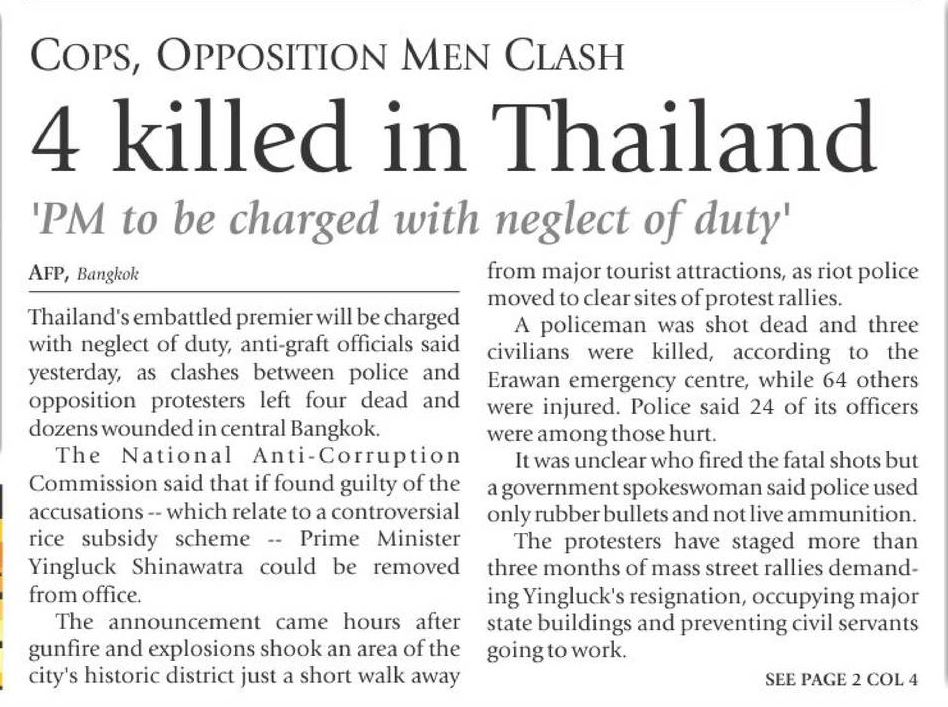 COPS, OPPOSITION MEN CLASH

4 killed in Thailand

'PM to be charged with neglect of duty'

AFP, Bangkok

Thailand's embattled premier will be charged with neglect of duty, anti-graft officials said yesterday, as clashes between police and opposition protesters left four dead and dozens wounded in central Bangkok.

The National Anti-Corruption Commission said that if found guilty of the accusations -- which relate to a controversial rice subsidy scheme -- Prime Minister Yingluck Shinawatra could be removed from office.

The announcement came hours after gunfire and explosions shook an area of the city's historic district just a short walk away from major tourist attractions, as riot police moved to clear sites of protest rallies.

A policeman was shot dead and three civilians were killed, according to the Erawan emergency centre, while 64 others were injured. Police said 24 of its officers were among those hurt.

It was unclear who fired the fatal shots but a government spokeswoman said police used only rubber bullets and not live ammunition.

The protesters have staged more than three months of mass street rallies demanding Yingluck's resignation, occupying major state buildings and preventing civil servants going to work.

SEE PAGE 2 COL 4